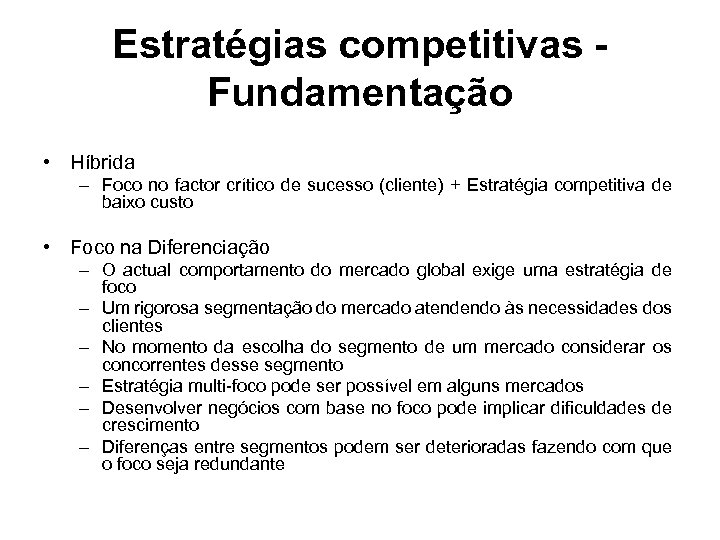 Estratégias competitivas - Fundamentação

• Híbrida
– Foco no factor crítico de sucesso (cliente) + Estratégia competitiva de baixo custo

• Foco na Diferenciação
– O actual comportamento do mercado global exige uma estratégia de foco
– Um rigorosa segmentação do mercado atendendo às necessidades dos clientes
– No momento da escolha do segmento de um mercado considerar os concorrentes desse segmento
– Estratégia multi-foco pode ser possível em alguns mercados
– Desenvolver negócios com base no foco pode implicar dificuldades de crescimento
– Diferenças entre segmentos podem ser deterioradas fazendo com que o foco seja redundante